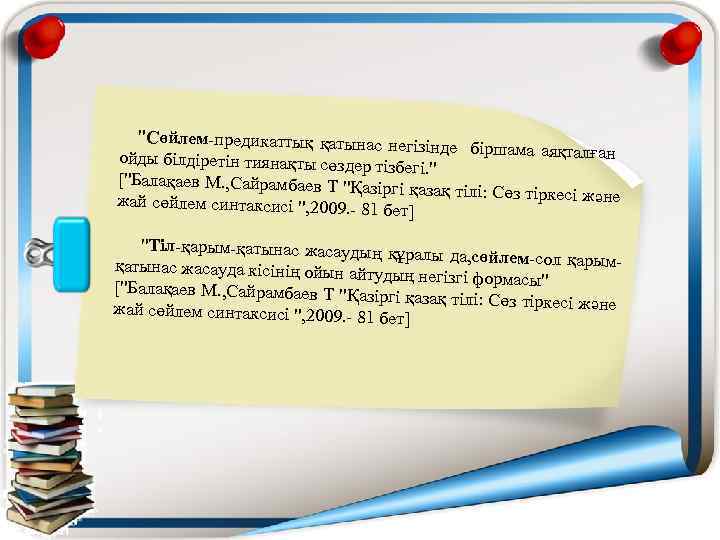 "Сөйлем-предикаттық қатынас негізінде біршама аяқталған ойды білдіретін тиянақты сөздер тізбегі."
["Балақаев М.,Сайрамбаев Т "Қазіргі қазақ тілі: Сөз тіркесі және жай сөйлем синтаксисі ",2009.- 81 бет]

"Тіл-қарым-қатынас жасаудың құралы да,сөйлем-сол қарым-қатынас жасауда кісінің ойын айтудың негізгі формасы"
["Балақаев М.,Сайрамбаев Т "Қазіргі қазақ тілі: Сөз тіркесі және жай сөйлем синтаксисі ",2009.- 81 бет]